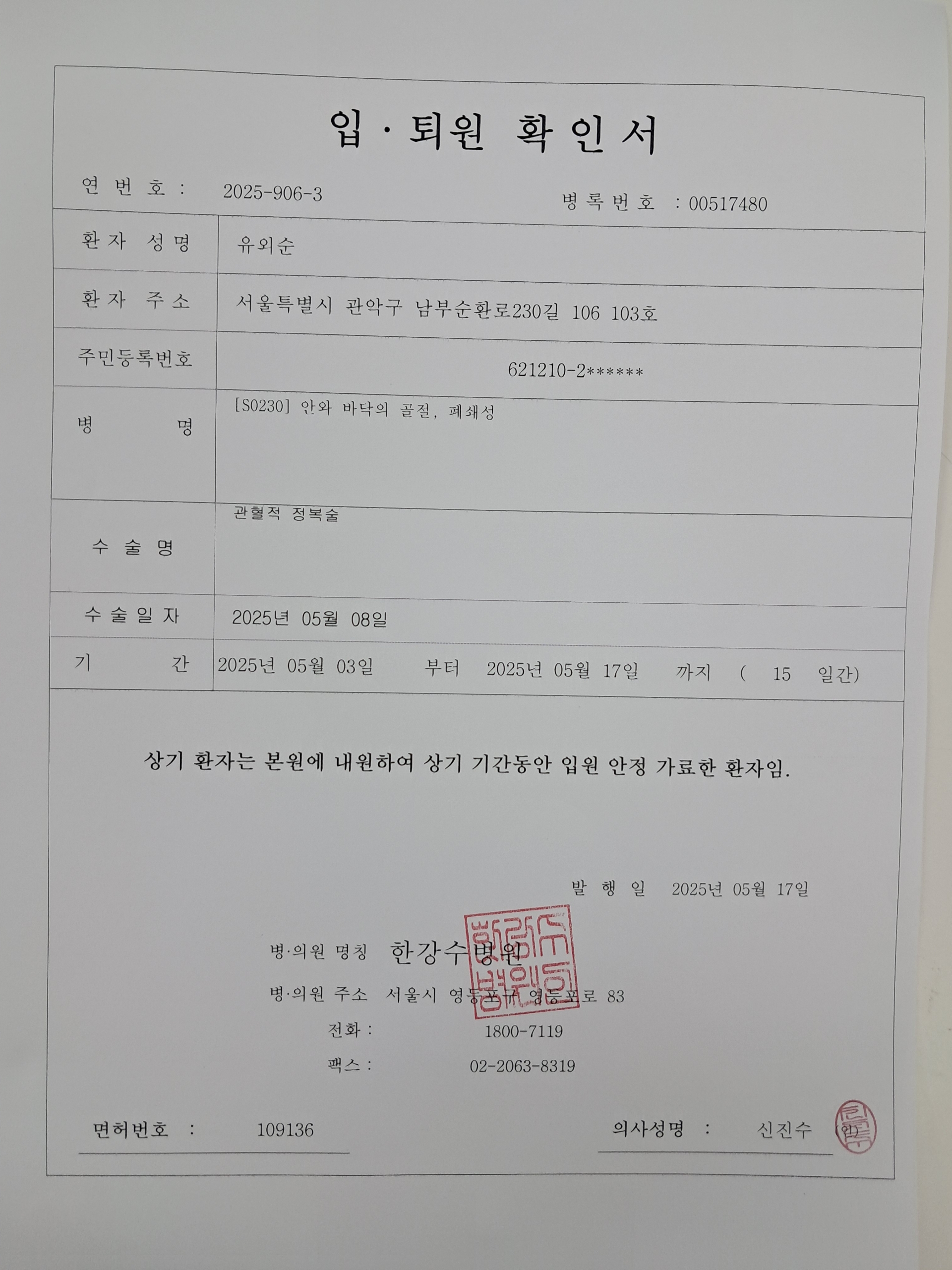 입·퇴원 확인서

연 번 호 : 2025-906-3

병 록 번 호 : 00517480

| 환 자 성 명 | 유외순 |
|---|---|
| 환 자 주 소 | 서울특별시 관악구 남부순환로230길 106 103호 |
| 주민등록번호 | 621210-2****** |
| 병 명 | [S0230] 안와 바닥의 골절, 폐쇄성 |
| 수 술 명 | 관혈적 정복술 |
| 수 술 일 자 | 2025년 05월 08일 |
| 기 간 | 2025년 05월 03일 부터 2025년 05월 17일 까지 ( 15 일간) |

상기 환자는 본원에 내원하여 상기 기간동안 입원 안정 가료한 환자임.

발 행 일 2025년 05월 17일

병·의원 명칭 한강수병원

병·의원 주소 서울시 영등포구 영등포로 83

전화 : 1800-7119

팩스 : 02-2063-8319

면허번호 : 109136

의사성명 : 신진수 (인)